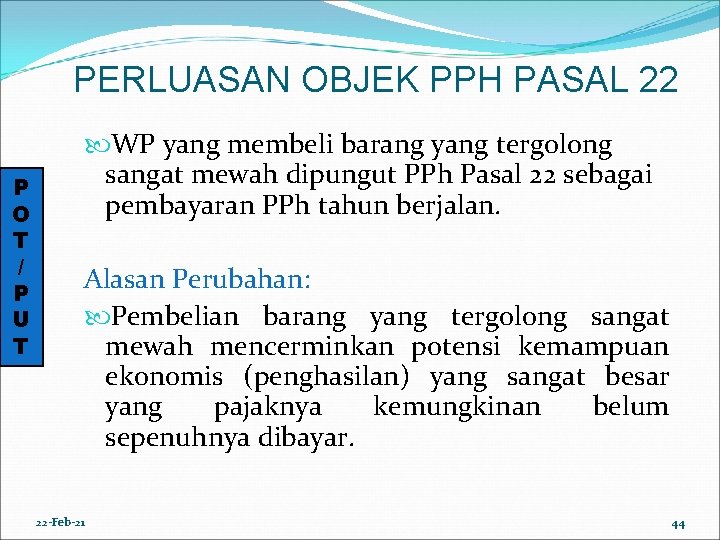 PERLUASAN OBJEK PPH PASAL 22

P
O
T
/
P
U
T

WP yang membeli barang yang tergolong sangat mewah dipungut PPh Pasal 22 sebagai pembayaran PPh tahun berjalan.

Alasan Perubahan:

Pembelian barang yang tergolong sangat mewah mencerminkan potensi kemampuan ekonomis (penghasilan) yang sangat besar yang pajaknya kemungkinan belum sepenuhnya dibayar.

22-Feb-21

44